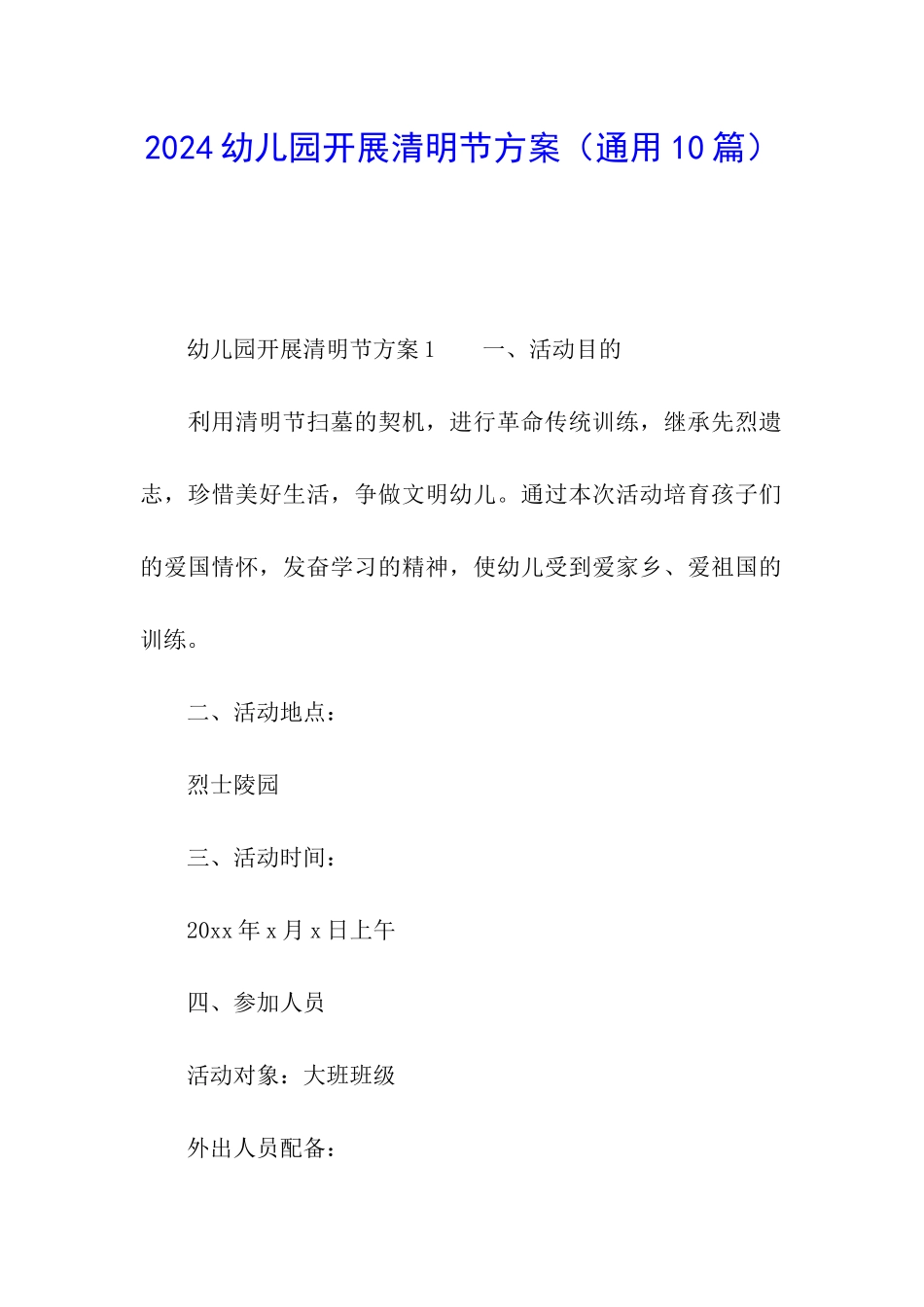 2024 幼儿园开展清明节方案（通用 10 篇）

幼儿园开展清明节方案 1　　一、活动目的

利用清明节扫墓的契机，进行革命传统训练，继承先烈遗志，珍惜美好生活，争做文明幼儿。通过本次活动培育孩子们的爱国情怀，发奋学习的精神，使幼儿受到爱家乡、爱祖国的训练。

二、活动地点：

烈士陵园

三、活动时间：

20xx 年 x 月 x 日上午

四、参加人员

活动对象：大班班级

外出人员配备：